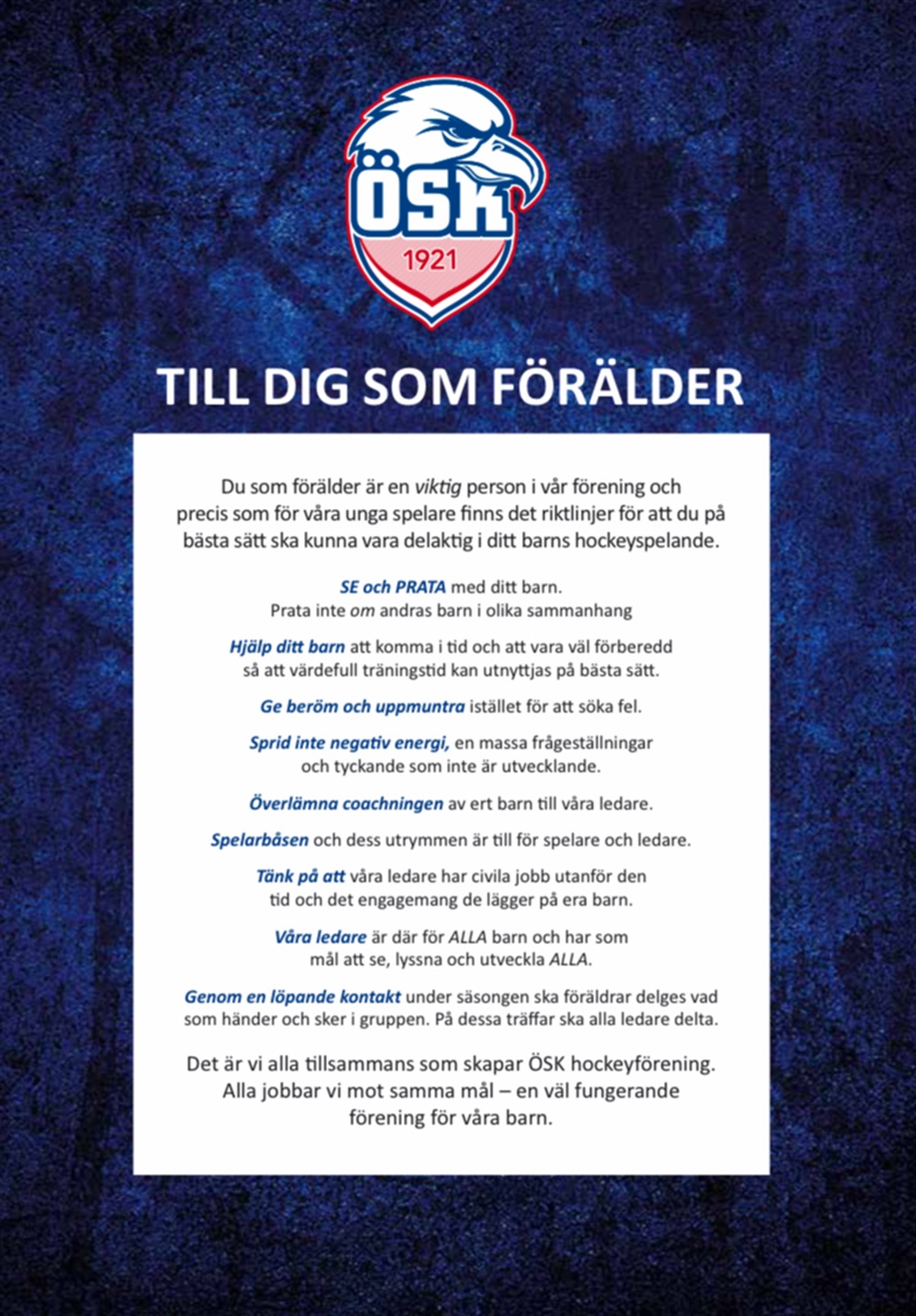 ÖSK
1921

TILL DIG SOM FÖRÄLDER

Du som förälder är en viktig person i vår förening och precis som för våra unga spelare finns det riktlinjer för att du på bästa sätt ska kunna vara delaktig i ditt barns hockeyspelande.

SE och PRATA med ditt barn.
Prata inte om andras barn i olika sammanhang

Hjälp ditt barn att komma i tid och att vara väl förberedd så att värdefull träningstid kan utnyttjas på bästa sätt.

Ge beröm och uppmuntra istället för att söka fel.

Sprid inte negativ energi, en massa frågeställningar och tyckande som inte är utvecklande.

Överlämna coachningen av ert barn till våra ledare.

Spelarbåsen och dess utrymmen är till för spelare och ledare.

Tänk på att våra ledare har civila jobb utanför den tid och det engagemang de lägger på era barn.

Våra ledare är där för ALLA barn och har som mål att se, lyssna och utveckla ALLA.

Genom en löpande kontakt under säsongen ska föräldrar delges vad som händer och sker i gruppen. På dessa träffar ska alla ledare delta.

Det är vi alla tillsammans som skapar ÖSK hockeyförening. Alla jobbar vi mot samma mål – en väl fungerande förening för våra barn.